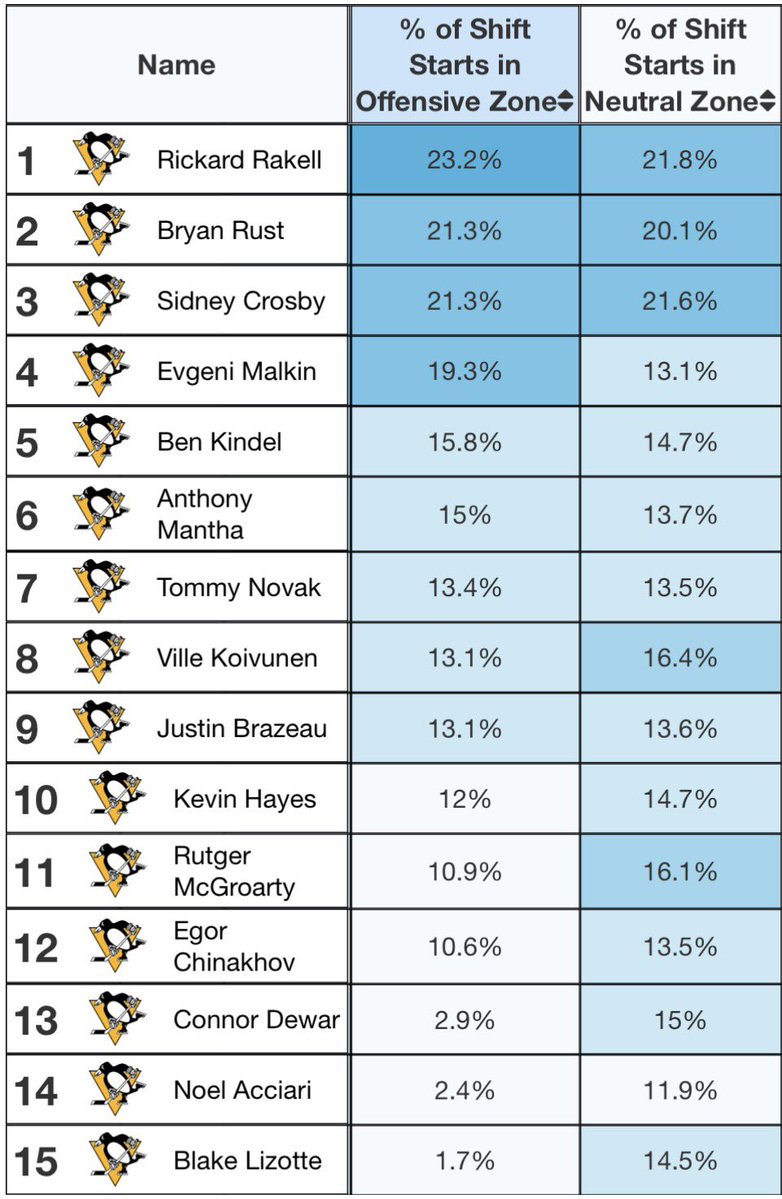 | Name | % of Shift Starts in Offensive Zone | % of Shift Starts in Neutral Zone |
|---|---|---|
| 1 Rickard Rakell | 23.2% | 21.8% |
| 2 Bryan Rust | 21.3% | 20.1% |
| 3 Sidney Crosby | 21.3% | 21.6% |
| 4 Evgeni Malkin | 19.3% | 13.1% |
| 5 Ben Kindel | 15.8% | 14.7% |
| 6 Anthony Mantha | 15% | 13.7% |
| 7 Tommy Novak | 13.4% | 13.5% |
| 8 Ville Koivunen | 13.1% | 16.4% |
| 9 Justin Brazeau | 13.1% | 13.6% |
| 10 Kevin Hayes | 12% | 14.7% |
| 11 Rutger McGroarty | 10.9% | 16.1% |
| 12 Egor Chinakhov | 10.6% | 13.5% |
| 13 Connor Dewar | 2.9% | 15% |
| 14 Noel Acciari | 2.4% | 11.9% |
| 15 Blake Lizotte | 1.7% | 14.5% |